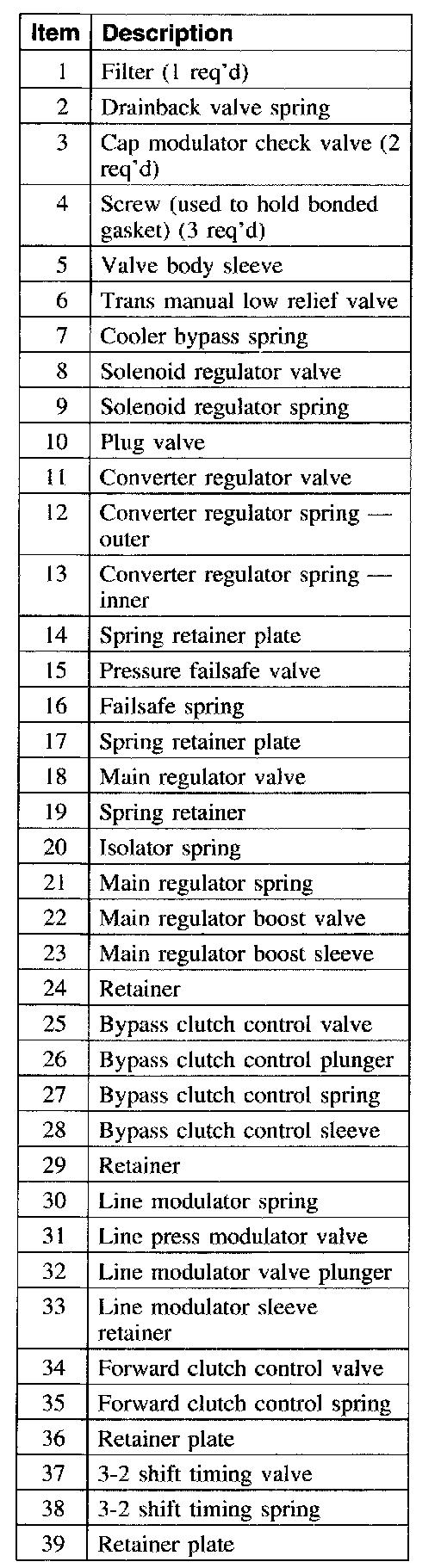 | Item | Description |
|---|---|
| 1 | Filter (1 req'd) |
| 2 | Drainback valve spring |
| 3 | Cap modulator check valve (2 req'd) |
| 4 | Screw (used to hold bonded gasket) (3 req'd) |
| 5 | Valve body sleeve |
| 6 | Trans manual low relief valve |
| 7 | Cooler bypass spring |
| 8 | Solenoid regulator valve |
| 9 | Solenoid regulator spring |
| 10 | Plug valve |
| 11 | Converter regulator valve |
| 12 | Converter regulator spring — outer |
| 13 | Converter regulator spring — inner |
| 14 | Spring retainer plate |
| 15 | Pressure failsafe valve |
| 16 | Failsafe spring |
| 17 | Spring retainer plate |
| 18 | Main regulator valve |
| 19 | Spring retainer |
| 20 | Isolator spring |
| 21 | Main regulator spring |
| 22 | Main regulator boost valve |
| 23 | Main regulator boost sleeve |
| 24 | Retainer |
| 25 | Bypass clutch control valve |
| 26 | Bypass clutch control plunger |
| 27 | Bypass clutch control spring |
| 28 | Bypass clutch control sleeve |
| 29 | Retainer |
| 30 | Line modulator spring |
| 31 | Line press modulator valve |
| 32 | Line modulator valve plunger |
| 33 | Line modulator sleeve retainer |
| 34 | Forward clutch control valve |
| 35 | Forward clutch control spring |
| 36 | Retainer plate |
| 37 | 3-2 shift timing valve |
| 38 | 3-2 shift timing spring |
| 39 | Retainer plate |